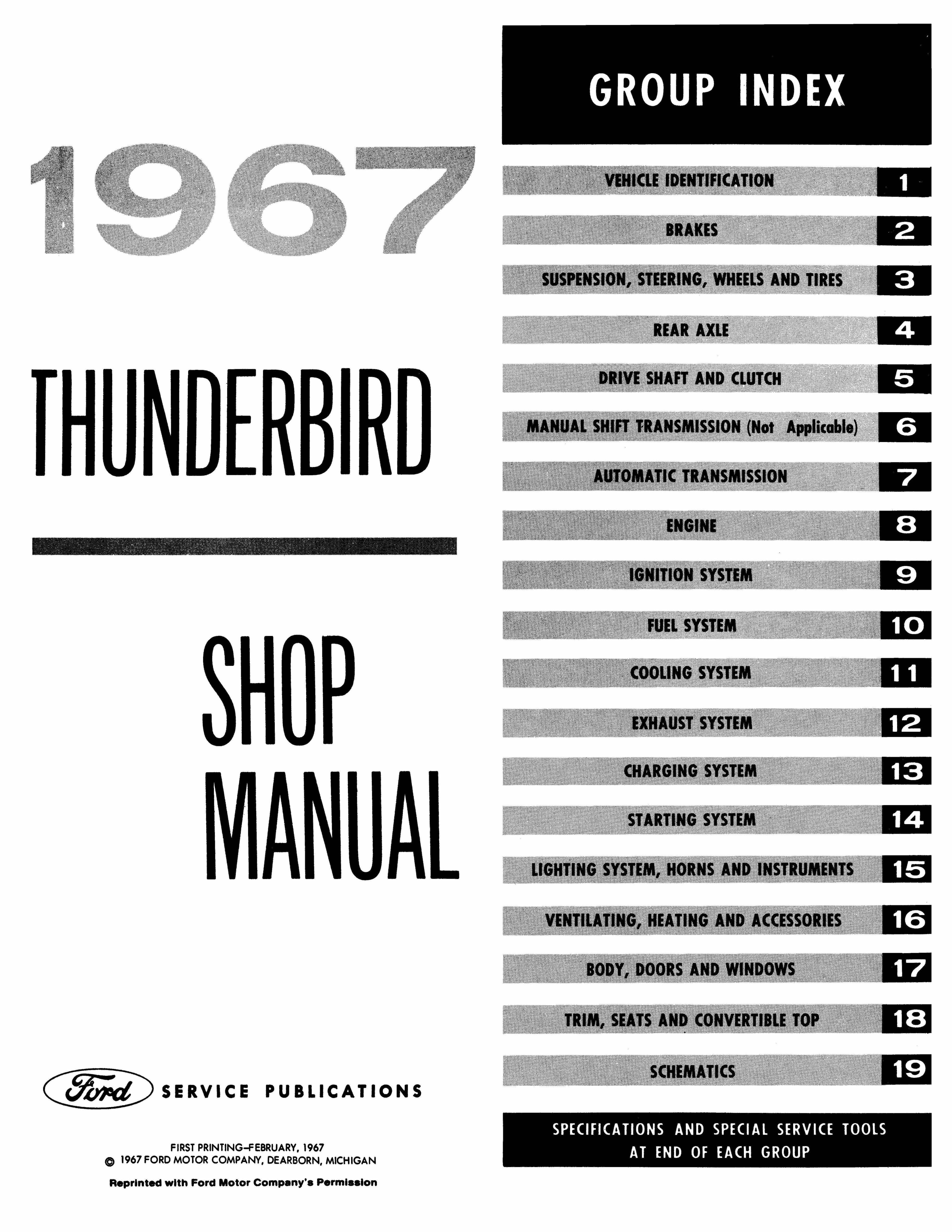 1967

THUNDERBIRD

SHOP MANUAL

Ford SERVICE PUBLICATIONS

FIRST PRINTING—FEBRUARY, 1967
© 1967 FORD MOTOR COMPANY, DEARBORN, MICHIGAN

Reprinted with Ford Motor Company's Permission

GROUP INDEX

| | |
|---|---|
| VEHICLE IDENTIFICATION | 1 |
| BRAKES | 2 |
| SUSPENSION, STEERING, WHEELS AND TIRES | 3 |
| REAR AXLE | 4 |
| DRIVE SHAFT AND CLUTCH | 5 |
| MANUAL SHIFT TRANSMISSION (Not Applicable) | 6 |
| AUTOMATIC TRANSMISSION | 7 |
| ENGINE | 8 |
| IGNITION SYSTEM | 9 |
| FUEL SYSTEM | 10 |
| COOLING SYSTEM | 11 |
| EXHAUST SYSTEM | 12 |
| CHARGING SYSTEM | 13 |
| STARTING SYSTEM | 14 |
| LIGHTING SYSTEM, HORNS AND INSTRUMENTS | 15 |
| VENTILATING, HEATING AND ACCESSORIES | 16 |
| BODY, DOORS AND WINDOWS | 17 |
| TRIM, SEATS AND CONVERTIBLE TOP | 18 |
| SCHEMATICS | 19 |

SPECIFICATIONS AND SPECIAL SERVICE TOOLS AT END OF EACH GROUP